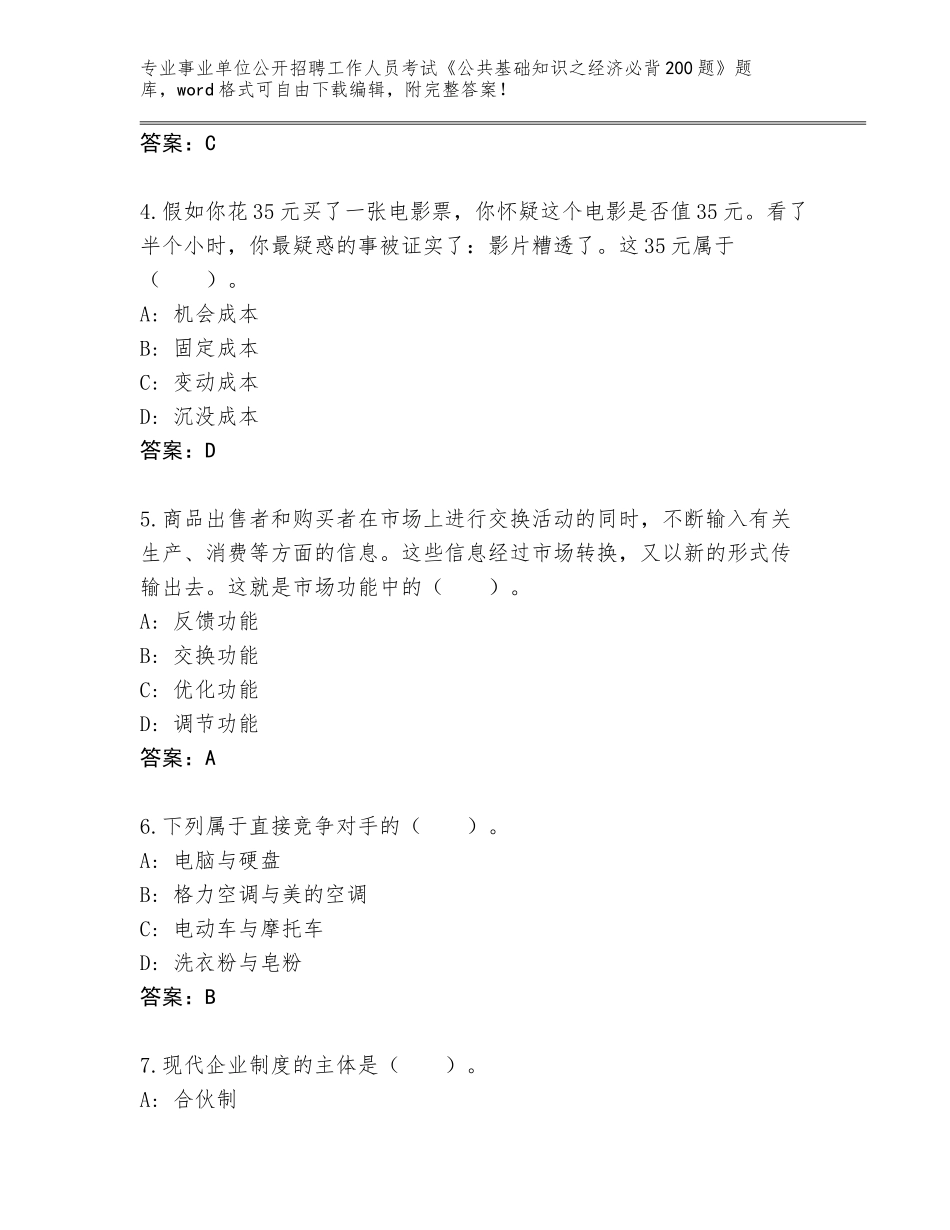 专业事业单位公开招聘工作人员考试《公共基础知识之经济必背200题》题库，word格式可自由下载编辑，附完整答案！

答案：C

4.假如你花35元买了一张电影票，你怀疑这个电影是否值35元。看了半个小时，你最疑惑的事被证实了：影片糟透了。这35元属于（　　）。
A：机会成本
B：固定成本
C：变动成本
D：沉没成本
答案：D

5.商品出售者和购买者在市场上进行交换活动的同时，不断输入有关生产、消费等方面的信息。这些信息经过市场转换，又以新的形式传输出去。这就是市场功能中的（　　）。
A：反馈功能
B：交换功能
C：优化功能
D：调节功能
答案：A

6.下列属于直接竞争对手的（　　）。
A：电脑与硬盘
B：格力空调与美的空调
C：电动车与摩托车
D：洗衣粉与皂粉
答案：B

7.现代企业制度的主体是（　　）。
A：合伙制